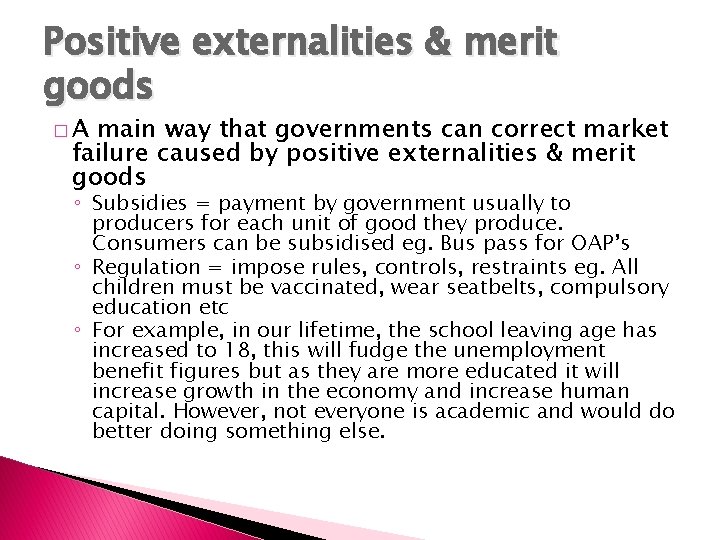 Positive externalities & merit goods

□ A main way that governments can correct market failure caused by positive externalities & merit goods

◦ Subsidies = payment by government usually to producers for each unit of good they produce. Consumers can be subsidised eg. Bus pass for OAP's

◦ Regulation = impose rules, controls, restraints eg. All children must be vaccinated, wear seatbelts, compulsory education etc

◦ For example, in our lifetime, the school leaving age has increased to 18, this will fudge the unemployment benefit figures but as they are more educated it will increase growth in the economy and increase human capital. However, not everyone is academic and would do better doing something else.